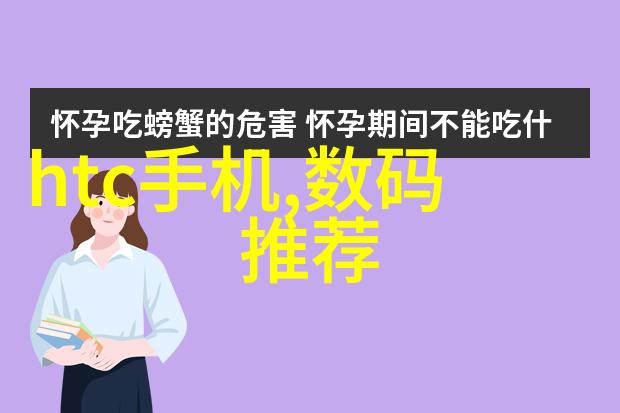 怀孕吃螃蟹的危害 怀孕期间不能吃什

htc手机,数码推荐